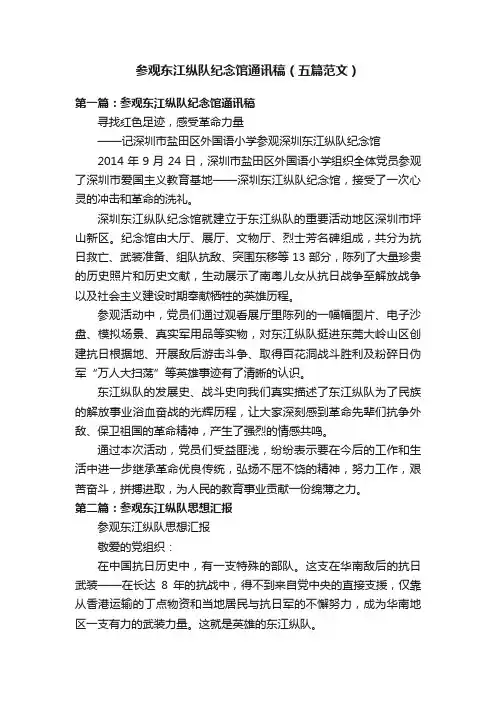 参观东江纵队纪念馆通讯稿（五篇范文）

第一篇：参观东江纵队纪念馆通讯稿

寻找红色足迹，感受革命力量

——记深圳市盐田区外国语小学参观深圳东江纵队纪念馆

2014 年 9 月 24 日，深圳市盐田区外国语小学组织全体党员参观了深圳市爱国主义教育基地——深圳东江纵队纪念馆，接受了一次心灵的冲击和革命的洗礼。

深圳东江纵队纪念馆就建立于东江纵队的重要活动地区深圳市坪山新区。纪念馆由大厅、展厅、文物厅、烈士芳名碑组成，共分为抗日救亡、武装准备、组队抗敌、突围东移等 13 部分，陈列了大量珍贵的历史照片和历史文献，生动展示了南粤儿女从抗日战争至解放战争以及社会主义建设时期奉献牺牲的英雄历程。

参观活动中，党员们通过观看展厅里陈列的一幅幅图片、电子沙盘、模拟场景、真实军用品等实物，对东江纵队挺进东莞大岭山区创建抗日根据地、开展敌后游击斗争、取得百花洞战斗胜利及粉碎日伪军“万人大扫荡”等英雄事迹有了清晰的认识。

东江纵队的发展史、战斗史向我们真实描述了东江纵队为了民族的解放事业浴血奋战的光辉历程，让大家深刻感到革命先辈们抗争外敌、保卫祖国的革命精神，产生了强烈的情感共鸣。

通过本次活动，党员们受益匪浅，纷纷表示要在今后的工作和生活中进一步继承革命优良传统，弘扬不屈不饶的精神，努力工作，艰苦奋斗，拼搏进取，为人民的教育事业贡献一份绵薄之力。

第二篇：参观东江纵队思想汇报

参观东江纵队思想汇报

敬爱的党组织：

在中国抗日历史中，有一支特殊的部队。这支在华南敌后的抗日武装——在长达 8 年的抗战中，得不到来自党中央的直接支援，仅靠从香港运输的丁点物资和当地居民与抗日军的不懈努力，成为华南地区一支有力的武装力量。这就是英雄的东江纵队。